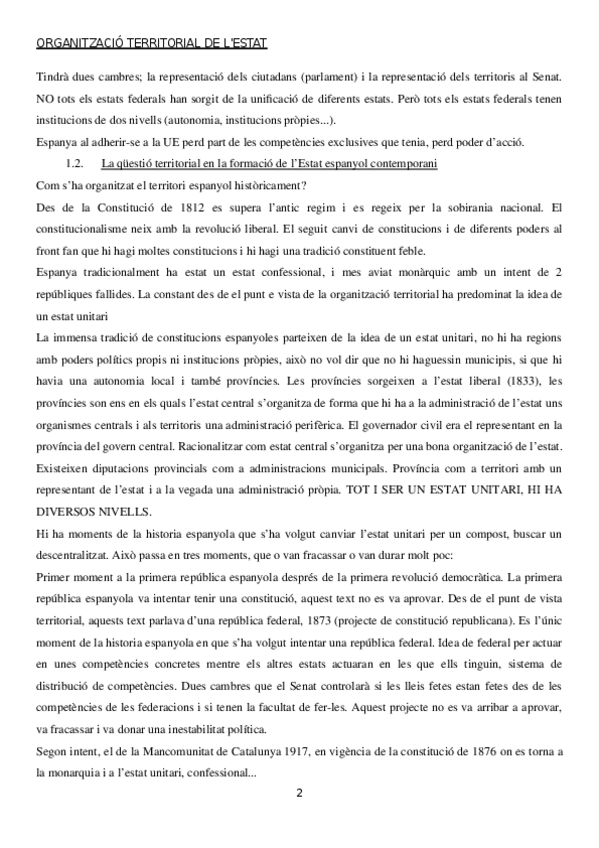 ORGANITZACIÓ TERRITORIAL DE L'ESTAT

Tindrà dues cambres; la representació dels ciutadans (parlament) i la representació dels territoris al Senat. NO tots els estats federals han sorgit de la unificació de diferents estats. Però tots els estats federals tenen institucions de dos nivells (autonomia, institucions pròpies...).

Espanya al adherir-se a la UE perd part de les competències exclusives que tenia, perd poder d'acció.

1.2. La qüestió territorial en la formació de l'Estat espanyol contemporani

Com s'ha organitzat el territori espanyol històricament?

Des de la Constitució de 1812 es supera l'antic regim i es regeix per la sobirania nacional. El constitucionalisme neix amb la revolució liberal. El seguit canvi de constitucions i de diferents poders al front fan que hi hagi moltes constitucions i hi hagi una tradició constituent feble.

Espanya tradicionalment ha estat un estat confessional, i mes aviat monàrquic amb un intent de 2 repúbliques fallides. La constant des de el punt e vista de la organització territorial ha predominat la idea de un estat unitari

La immensa tradició de constitucions espanyoles parteixen de la idea de un estat unitari, no hi ha regions amb poders polítics propis ni institucions pròpies, això no vol dir que no hi haguessin municipis, si que hi havia una autonomia local i també províncies. Les províncies sorgeixen a l'estat liberal (1833), les províncies son ens en els quals l'estat central s'organitza de forma que hi ha a la administració de l'estat uns organismes centrals i als territoris una administració perifèrica. El governador civil era el representant en la província del govern central. Racionalitzar com estat central s'organitza per una bona organització de l'estat. Existeixen diputacions provincials com a administracions municipals. Província com a territori amb un representant de l'estat i a la vegada una administració pròpia. TOT I SER UN ESTAT UNITARI, HI HA DIVERSOS NIVELLS.

Hi ha moments de la historia espanyola que s'ha volgut canviar l'estat unitari per un compost, buscar un descentralitzat. Això passa en tres moments, que o van fracassar o van durar molt poc:

Primer moment a la primera república espanyola després de la primera revolució democràtica. La primera república espanyola va intentar tenir una constitució, aquest text no es va aprovar. Des de el punt de vista territorial, aquests text parlava d'una república federal, 1873 (projecte de constitució republicana). Es l'únic moment de la historia espanyola en que s'ha volgut intentar una república federal. Idea de federal per actuar en unes competències concretes mentre els altres estats actuaran en les que ells tinguin, sistema de distribució de competències. Dues cambres que el Senat controlarà si les lleis fetes estan fetes des de les competències de les federacions i si tenen la facultat de fer-les. Aquest projecte no es va arribar a aprovar, va fracassar i va donar una inestabilitat política.

Segon intent, el de la Mancomunitat de Catalunya 1917, en vigència de la constitució de 1876 on es torna a la monarquia i a l'estat unitari, confessional...

2